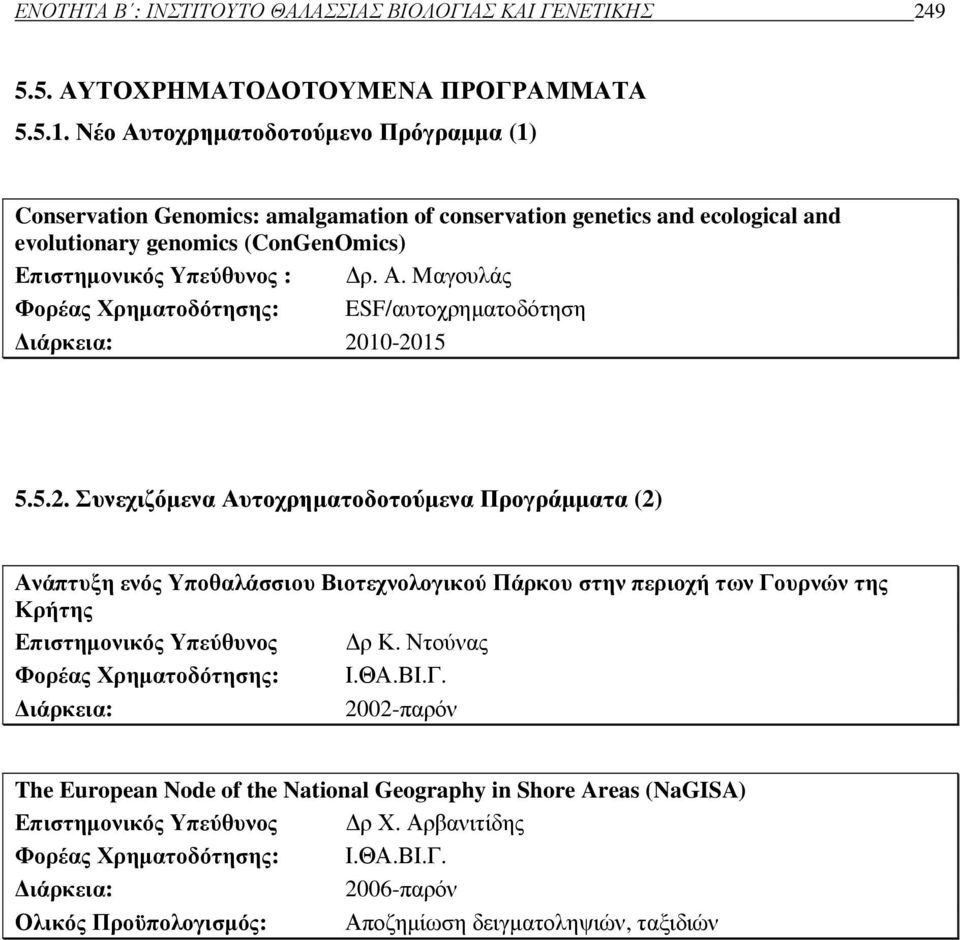 ΕΝΟΤΗΤΑ Β΄: ΙΝΣΤΙΤΟΥΤΟ ΘΑΛΑΣΣΙΑΣ ΒΙΟΛΟΓΙΑΣ ΚΑΙ ΓΕΝΕΤΙΚΗΣ 249

5.5. ΑΥΤΟΧΡΗΜΑΤΟΔΟΤΟΥΜΕΝΑ ΠΡΟΓΡΑΜΜΑΤΑ

5.5.1. Νέο Αυτοχρηματοδοτούμενο Πρόγραμμα (1)

Conservation Genomics: amalgamation of conservation genetics and ecological and evolutionary genomics (ConGenOmics)
Επιστημονικός Υπεύθυνος : Δρ. Α. Μαγουλάς
Φορέας Χρηματοδότησης: ESF/αυτοχρηματοδότηση
Διάρκεια: 2010-2015

5.5.2. Συνεχιζόμενα Αυτοχρηματοδοτούμενα Προγράμματα (2)

Ανάπτυξη ενός Υποθαλάσσιου Βιοτεχνολογικού Πάρκου στην περιοχή των Γουρνών της Κρήτης
Επιστημονικός Υπεύθυνος Δρ Κ. Ντούνας
Φορέας Χρηματοδότησης: Ι.ΘΑ.ΒΙ.Γ.
Διάρκεια: 2002-παρόν

The European Node of the National Geography in Shore Areas (NaGISA)
Επιστημονικός Υπεύθυνος Δρ Χ. Αρβανιτίδης
Φορέας Χρηματοδότησης: Ι.ΘΑ.ΒΙ.Γ.
Διάρκεια: 2006-παρόν
Ολικός Προϋπολογισμός: Αποζημίωση δειγματοληψιών, ταξιδιών